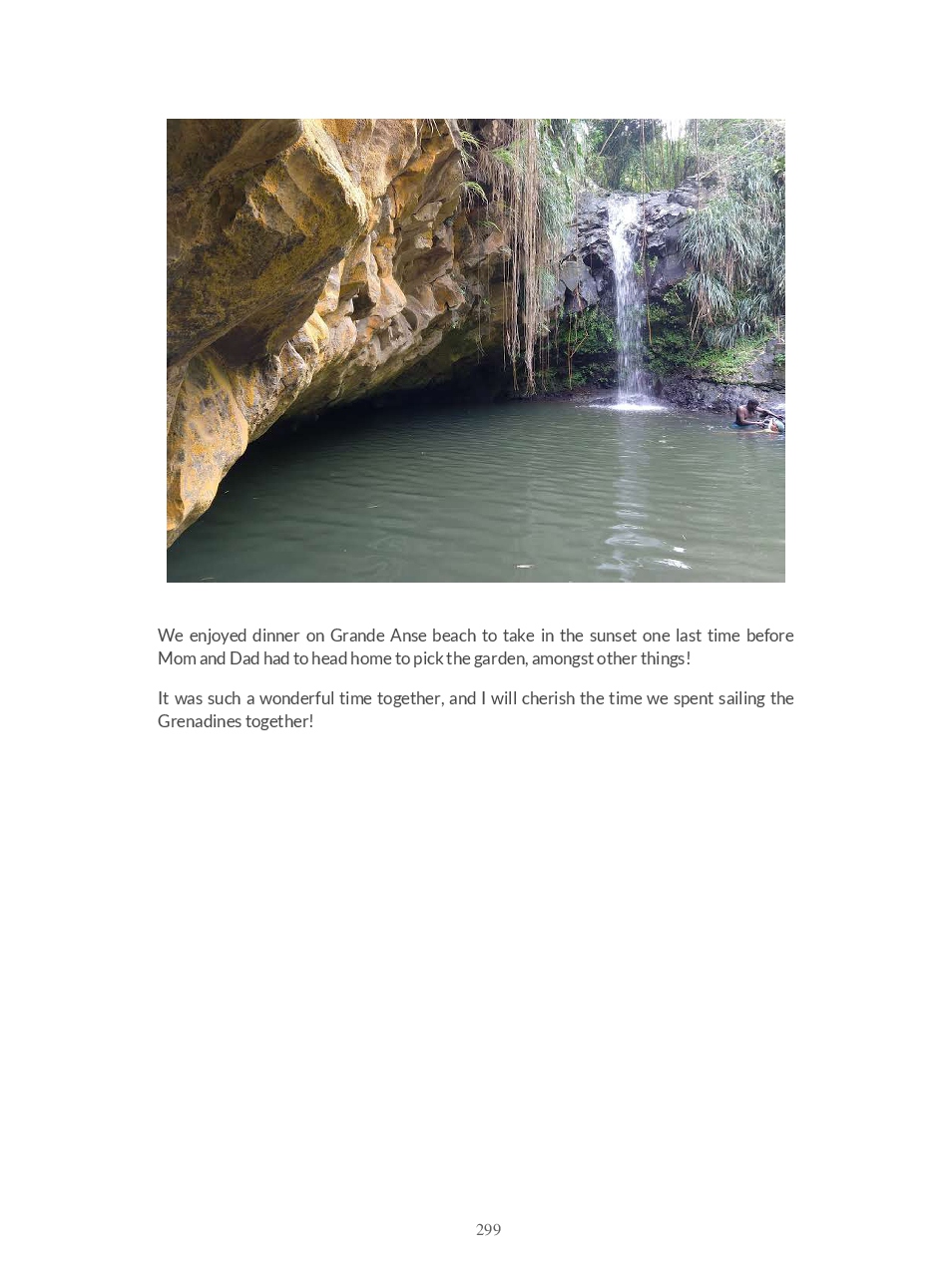 We enjoyed dinner on Grande Anse beach to take in the sunset one last time before Mom and Dad had to head home to pick the garden, amongst other things!

It was such a wonderful time together, and I will cherish the time we spent sailing the Grenadines together!

299